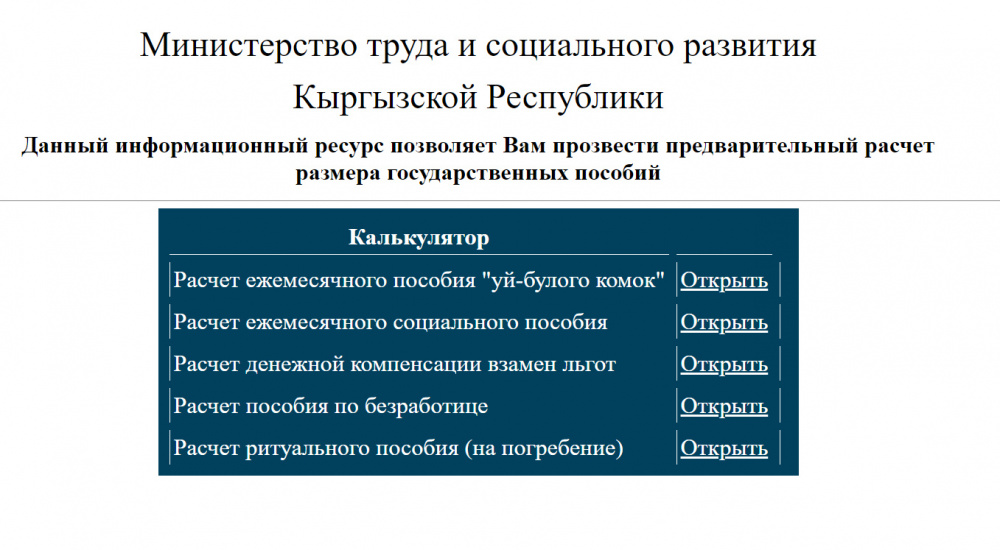 Министерство труда и социального развития Кыргызской Республики

Данный информационный ресурс позволяет Вам прозвести предварительный расчет размера государственных пособий

| Калькулятор | |
|---|---|
| Расчет ежемесячного пособия "уй-булого комок" | Открыть |
| Расчет ежемесячного социального пособия | Открыть |
| Расчет денежной компенсации взамен льгот | Открыть |
| Расчет пособия по безработице | Открыть |
| Расчет ритуального пособия (на погребение) | Открыть |